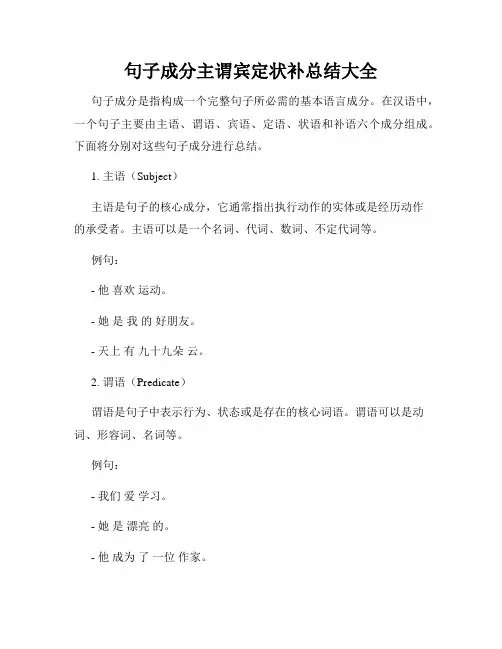 句子成分主谓宾定状补总结大全

句子成分是指构成一个完整句子所必需的基本语言成分。在汉语中，一个句子主要由主语、谓语、宾语、定语、状语和补语六个成分组成。下面将分别对这些句子成分进行总结。

1. 主语（Subject）

主语是句子的核心成分，它通常指出执行动作的实体或是经历动作的承受者。主语可以是一个名词、代词、数词、不定代词等。

例句：

- 他 喜欢 运动。

- 她 是 我 的 好朋友。

- 天上 有 九十九朵 云。

2. 谓语（Predicate）

谓语是句子中表示行为、状态或是存在的核心词语。谓语可以是动词、形容词、名词等。

例句：

- 我们 爱 学习。

- 她 是 漂亮 的。

- 他 成为 了 一位 作家。